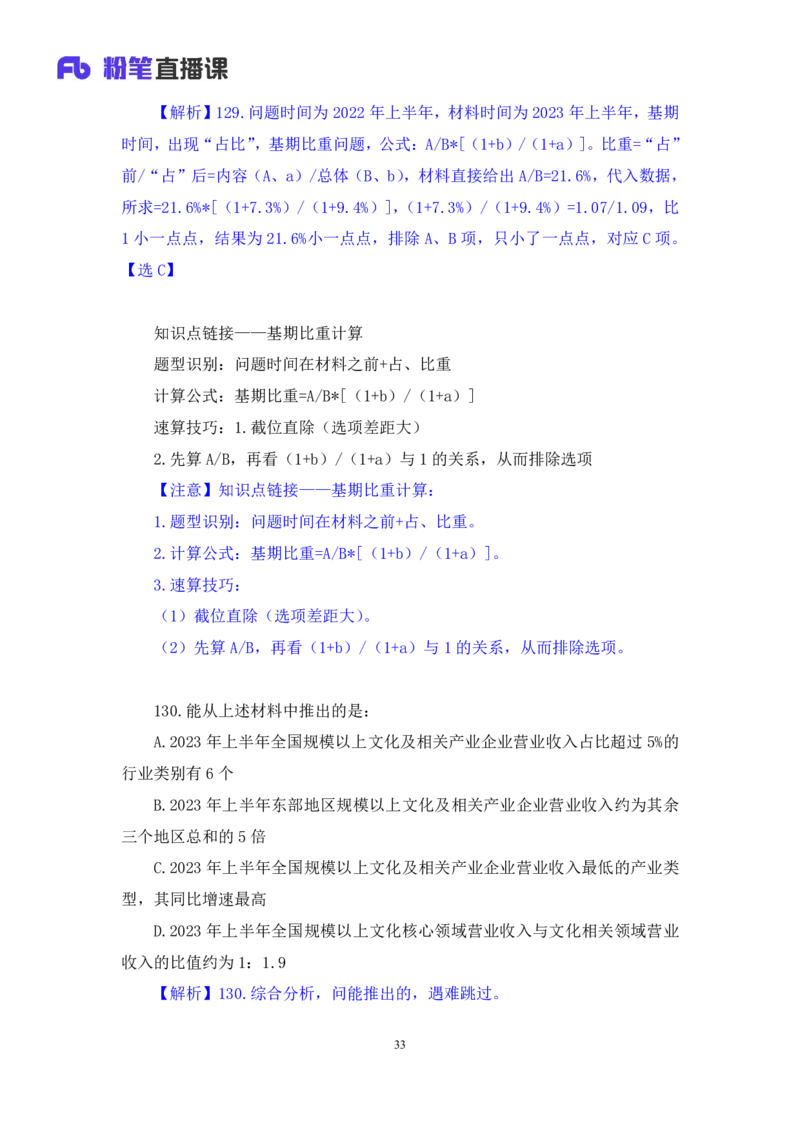 Fb 粉笔直播课

【解析】129.问题时间为 2022 年上半年，材料时间为 2023 年上半年，基期时间，出现“占比”，基期比重问题，公式：A/B*[（1+b）/（1+a）]。比重=“占”前/“占”后=内容（A、a）/总体（B、b），材料直接给出 A/B=21.6%，代入数据，所求=21.6%*[（1+7.3%）/（1+9.4%）]，(1+7.3%）/（1+9.4%）=1.07/1.09，比 1 小一点点，结果为 21.6%小一点点，排除 A、B 项，只小了一点点，对应 C 项。【选 C】

知识点链接——基期比重计算

题型识别：问题时间在材料之前+占、比重

计算公式：基期比重=A/B*[（1+b）/（1+a）]

速算技巧：1.截位直除（选项差距大）

2.先算 A/B，再看（1+b）/（1+a）与 1 的关系，从而排除选项

【注意】知识点链接——基期比重计算：

1.题型识别：问题时间在材料之前+占、比重。

2.计算公式：基期比重=A/B*[（1+b）/（1+a）]。

3.速算技巧：

（1）截位直除（选项差距大）。

（2）先算 A/B，再看（1+b）/（1+a）与 1 的关系，从而排除选项。

130.能从上述材料中推出的是：

A.2023 年上半年全国规模以上文化及相关产业企业营业收入占比超过 5%的行业类别有 6 个

B.2023 年上半年东部地区规模以上文化及相关产业企业营业收入约为其余三个地区总和的 5 倍

C.2023 年上半年全国规模以上文化及相关产业企业营业收入最低的产业类型，其同比增速最高

D.2023 年上半年全国规模以上文化核心领域营业收入与文化相关领域营业收入的比值约为 1：1.9

【解析】130.综合分析，问能推出的，遇难跳过。

33